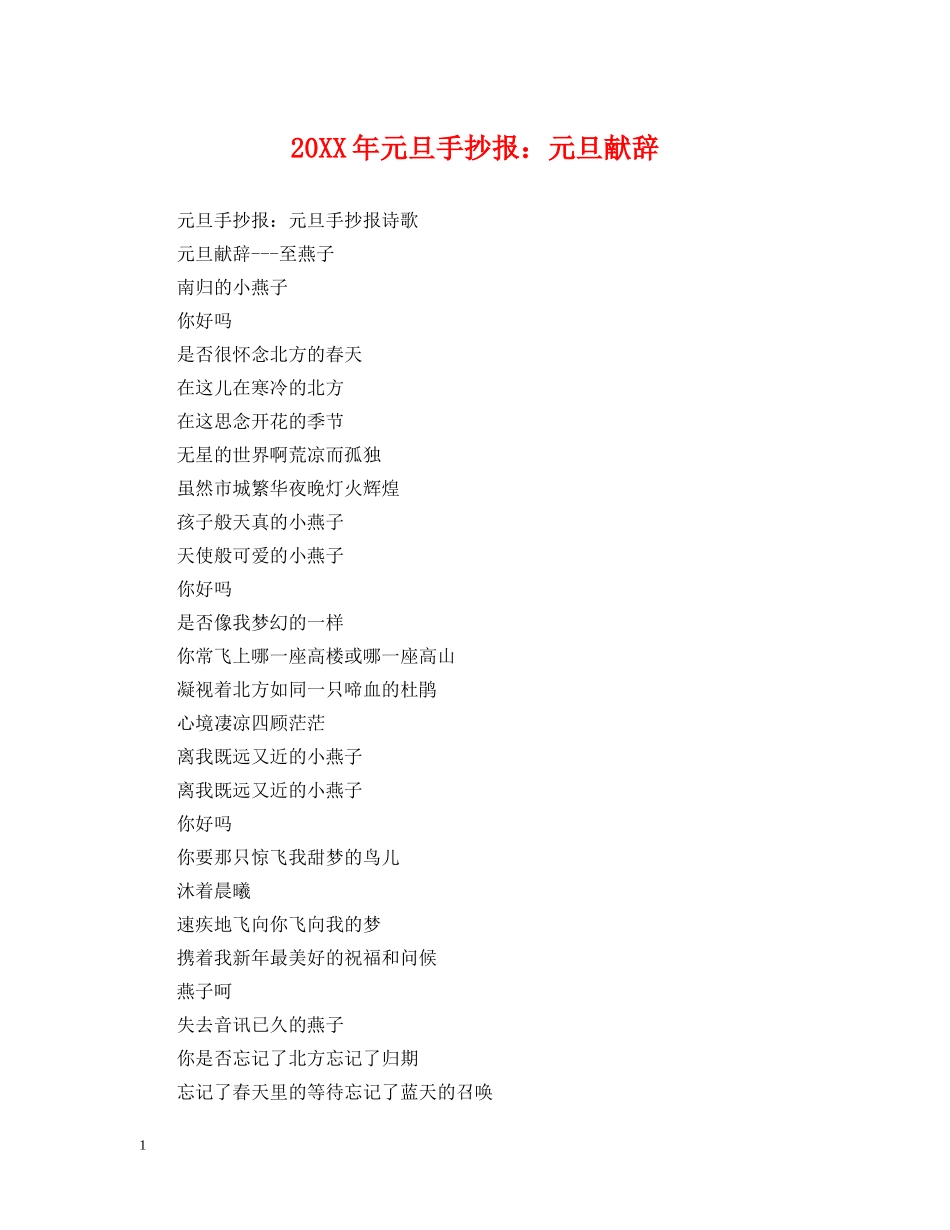 20XX年元旦手抄报：元旦献辞

元旦手抄报：元旦手抄报诗歌

元旦献辞---至燕子

南归的小燕子

你好吗

是否很怀念北方的春天

在这儿在寒冷的北方

在这思念开花的季节

无星的世界啊荒凉而孤独

虽然市城繁华夜晚灯火辉煌

孩子般天真的小燕子

天使般可爱的小燕子

你好吗

是否像我梦幻的一样

你常飞上哪一座高楼或哪一座高山

凝视着北方如同一只啼血的杜鹃

心境凄凉四顾茫茫

离我既远又近的小燕子

离我既远又近的小燕子

你好吗

你要那只惊飞我甜梦的鸟儿

沐着晨曦

速疾地飞向你飞向我的梦

携着我新年最美好的祝福和问候

燕子呵

失去音讯已久的燕子

你是否忘记了北方忘记了归期

忘记了春天里的等待忘记了蓝天的召唤

1